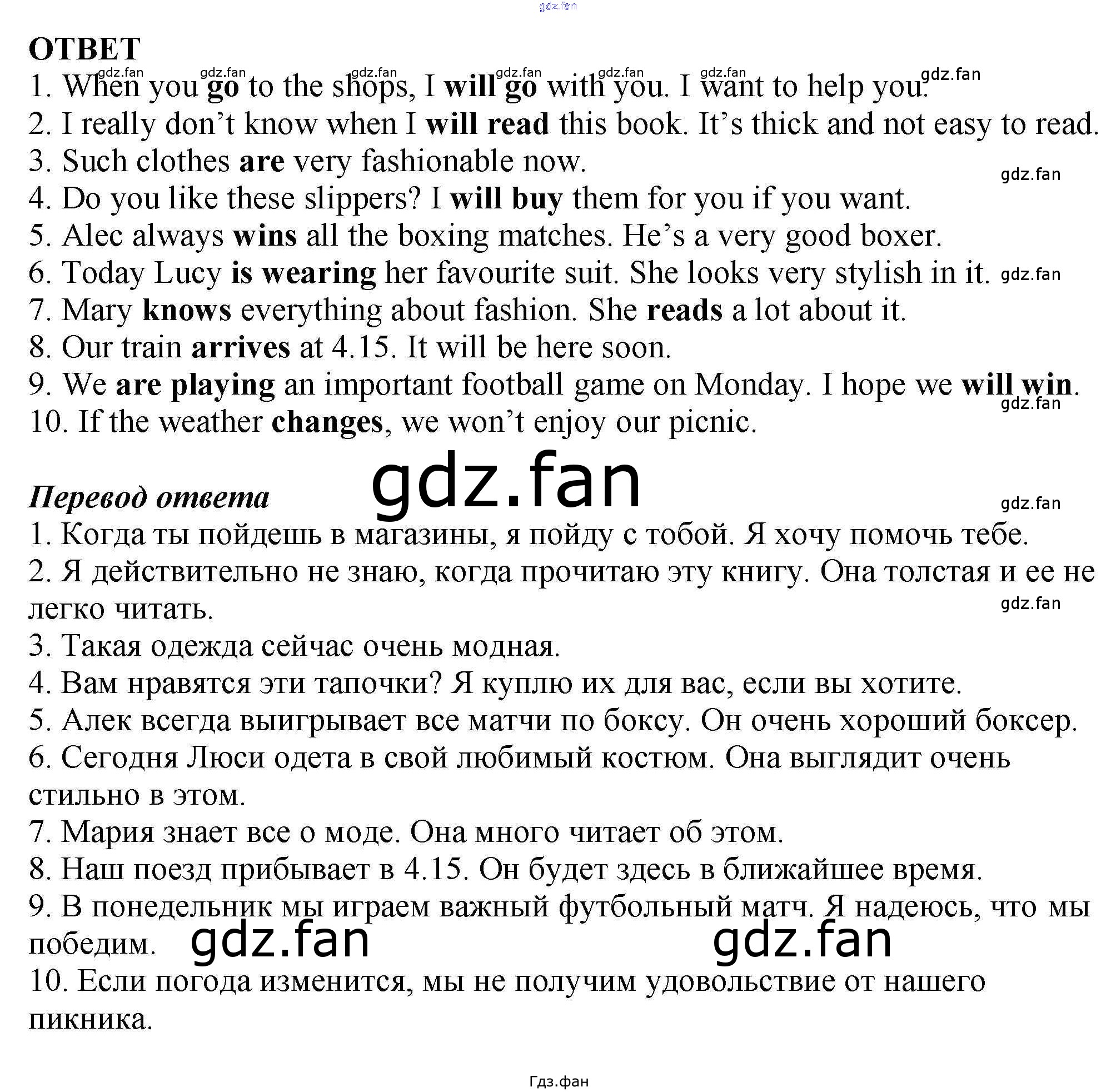 gdz.fan

ОТВЕТ

gdz.fan gdz.fan gdz.fan gdz.fan gdz.fan gdz.fan gdz.fan

1. When you go to the shops, I will go with you. I want to help you.
2. I really don’t know when I will read this book. It’s thick and not easy to read.
3. Such clothes are very fashionable now.
gdz.fan
4. Do you like these slippers? I will buy them for you if you want.
5. Alec always wins all the boxing matches. He’s a very good boxer.
6. Today Lucy is wearing her favourite suit. She looks very stylish in it. gdz.fan
7. Mary knows everything about fashion. She reads a lot about it.
8. Our train arrives at 4.15. It will be here soon.
9. We are playing an important football game on Monday. I hope we will win.
gdz.fan
10. If the weather changes, we won’t enjoy our picnic.

gdz.fan

Перевод ответа

gdz.fan

1. Когда ты пойдешь в магазины, я пойду с тобой. Я хочу помочь тебе.
2. Я действительно не знаю, когда прочитаю эту книгу. Она толстая и ее не легко читать.
gdz.fan
3. Такая одежда сейчас очень модная.
4. Вам нравятся эти тапочки? Я куплю их для вас, если вы хотите.
5. Алек всегда выигрывает все матчи по боксу. Он очень хороший боксер.
6. Сегодня Люси одета в свой любимый костюм. Она выглядит очень стильно в этом.
7. Мария знает все о моде. Она много читает об этом.
8. Наш поезд прибывает в 4.15. Он будет здесь в ближайшее время.
9. В понедельник мы играем важный футбольный матч. Я надеюсь, что мы победим.

gdz.fan gdz.fan

10. Если погода изменится, мы не получим удовольствие от нашего пикника.

Гдз.фан